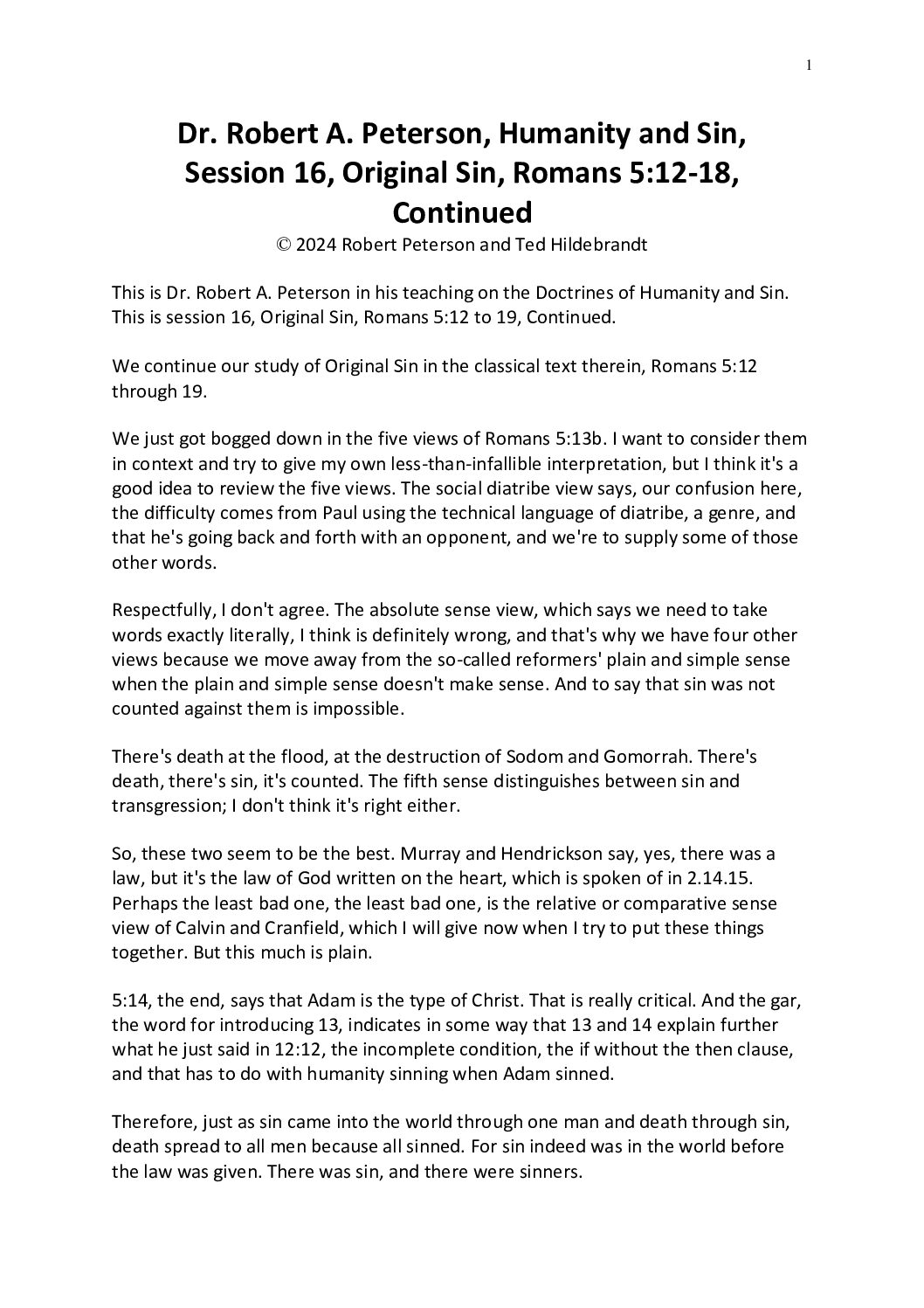 1

Dr. Robert A. Peterson, Humanity and Sin, Session 16, Original Sin, Romans 5:12-18, Continued

© 2024 Robert Peterson and Ted Hildebrandt

This is Dr. Robert A. Peterson in his teaching on the Doctrines of Humanity and Sin. This is session 16, Original Sin, Romans 5:12 to 19, Continued.

We continue our study of Original Sin in the classical text therein, Romans 5:12 through 19.

We just got bogged down in the five views of Romans 5:13b. I want to consider them in context and try to give my own less-than-infallible interpretation, but I think it's a good idea to review the five views. The social diatribe view says, our confusion here, the difficulty comes from Paul using the technical language of diatribe, a genre, and that he's going back and forth with an opponent, and we're to supply some of those other words.

Respectfully, I don't agree. The absolute sense view, which says we need to take words exactly literally, I think is definitely wrong, and that's why we have four other views because we move away from the so-called reformers' plain and simple sense when the plain and simple sense doesn't make sense. And to say that sin was not counted against them is impossible.

There's death at the flood, at the destruction of Sodom and Gomorrah. There's death, there's sin, it's counted. The fifth sense distinguishes between sin and transgression; I don't think it's right either.

So, these two seem to be the best. Murray and Hendrickson say, yes, there was a law, but it's the law of God written on the heart, which is spoken of in 2.14.15. Perhaps the least bad one, the least bad one, is the relative or comparative sense view of Calvin and Cranfield, which I will give now when I try to put these things together. But this much is plain.

5:14, the end, says that Adam is the type of Christ. That is really critical. And the gar, the word for introducing 13, indicates in some way that 13 and 14 explain further what he just said in 12:12, the incomplete condition, the if without the then clause, and that has to do with humanity sinning when Adam sinned.

Therefore, just as sin came into the world through one man and death through sin, death spread to all men because all sinned. For sin indeed was in the world before the law was given. There was sin, and there were sinners.